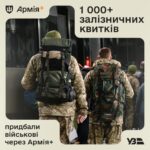 Армія+

1 000+ залізничних квитків

придбали військові через Армія+

УЗ